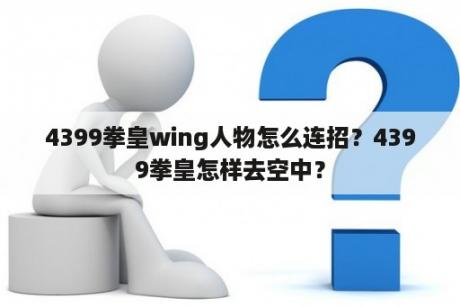 4399拳皇wing人物怎么连招？4399拳皇怎样去空中？